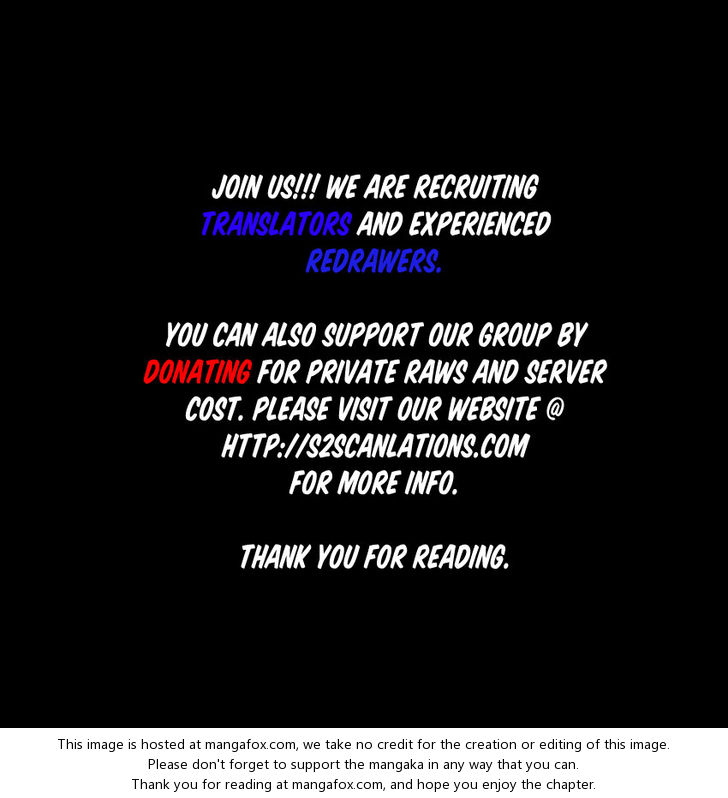 JOIN US!!! WE ARE RECRUITING TRANSLATORS AND EXPERIENCED REDRAWERS.

YOU CAN ALSO SUPPORT OUR GROUP BY DONATING FOR PRIVATE RAWS AND SERVER COST. PLEASE VISIT OUR WEBSITE @
HTTP://S2SCANLATIONS.COM
FOR MORE INFO.

THANK YOU FOR READING.

This image is hosted at mangafox.com, we take no credit for the creation or editing of this image.
Please don't forget to support the mangaka in any way that you can.
Thank you for reading at mangafox.com, and hope you enjoy the chapter.